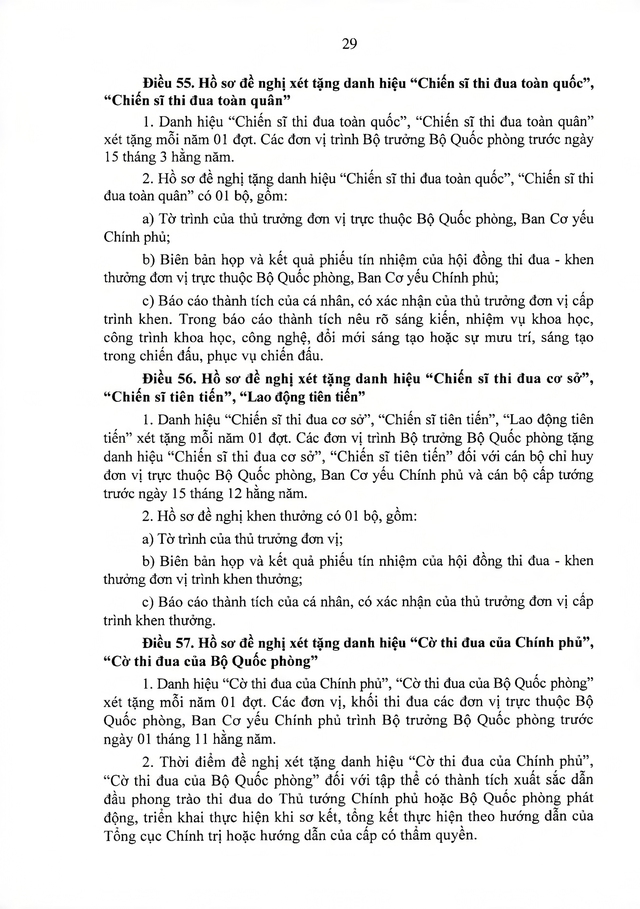 29

Điều 55. Hồ sơ đề nghị xét tặng danh hiệu "Chiến sĩ thi đua toàn quốc", "Chiến sĩ thi đua toàn quân"

1. Danh hiệu "Chiến sĩ thi đua toàn quốc", "Chiến sĩ thi đua toàn quân" xét tặng mỗi năm 01 đợt. Các đơn vị trình Bộ trưởng Bộ Quốc phòng trước ngày 15 tháng 3 hằng năm.

2. Hồ sơ đề nghị tặng danh hiệu "Chiến sĩ thi đua toàn quốc", "Chiến sĩ thi đua toàn quân" có 01 bộ, gồm:

a) Tờ trình của thủ trưởng đơn vị trực thuộc Bộ Quốc phòng, Ban Cơ yếu Chính phủ;

b) Biên bản họp và kết quả phiếu tín nhiệm của hội đồng thi đua - khen thưởng đơn vị trực thuộc Bộ Quốc phòng, Ban Cơ yếu Chính phủ;

c) Báo cáo thành tích của cá nhân, có xác nhận của thủ trưởng đơn vị cấp trình khen. Trong báo cáo thành tích nêu rõ sáng kiến, nhiệm vụ khoa học, công trình khoa học, công nghệ, đổi mới sáng tạo hoặc sự mưu trí, sáng tạo trong chiến đấu, phục vụ chiến đấu.

Điều 56. Hồ sơ đề nghị xét tặng danh hiệu "Chiến sĩ thi đua cơ sở", "Chiến sĩ tiên tiến", "Lao động tiên tiến"

1. Danh hiệu "Chiến sĩ thi đua cơ sở", "Chiến sĩ tiên tiến", "Lao động tiên tiến" xét tặng mỗi năm 01 đợt. Các đơn vị trình Bộ trưởng Bộ Quốc phòng tặng danh hiệu "Chiến sĩ thi đua cơ sở", "Chiến sĩ tiên tiến" đối với cán bộ chỉ huy đơn vị trực thuộc Bộ Quốc phòng, Ban Cơ yếu Chính phủ và cán bộ cấp tướng trước ngày 15 tháng 12 hằng năm.

2. Hồ sơ đề nghị khen thưởng có 01 bộ, gồm:

a) Tờ trình của thủ trưởng đơn vị;

b) Biên bản họp và kết quả phiếu tín nhiệm của hội đồng thi đua - khen thưởng đơn vị trình khen thưởng;

c) Báo cáo thành tích của cá nhân, có xác nhận của thủ trưởng đơn vị cấp trình khen thưởng.

Điều 57. Hồ sơ đề nghị xét tặng danh hiệu "Cờ thi đua của Chính phủ", "Cờ thi đua của Bộ Quốc phòng"

1. Danh hiệu "Cờ thi đua của Chính phủ", "Cờ thi đua của Bộ Quốc phòng" xét tặng mỗi năm 01 đợt. Các đơn vị, khối thi đua các đơn vị trực thuộc Bộ Quốc phòng, Ban Cơ yếu Chính phủ trình Bộ trưởng Bộ Quốc phòng trước ngày 01 tháng 11 hằng năm.

2. Thời điểm đề nghị xét tặng danh hiệu "Cờ thi đua của Chính phủ", "Cờ thi đua của Bộ Quốc phòng" đối với tập thể có thành tích xuất sắc dẫn đầu phong trào thi đua do Thủ tướng Chính phủ hoặc Bộ Quốc phòng phát động, triển khai thực hiện khi sơ kết, tổng kết thực hiện theo hướng dẫn của Tổng cục Chính trị hoặc hướng dẫn của cấp có thẩm quyền.